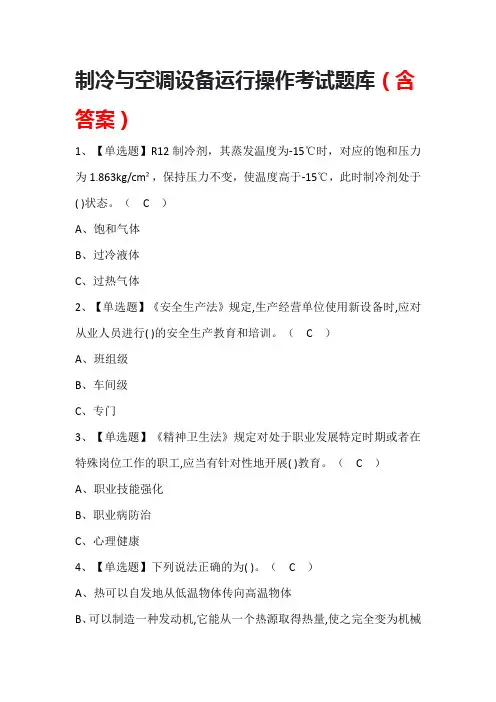 制冷与空调设备运行操作考试题库（含答案）

1、【单选题】R12 制冷剂，其蒸发温度为-15℃时，对应的饱和压力为 1.863kg/cm²，保持压力不变，使温度高于-15℃，此时制冷剂处于( )状态。（ C ）

A、饱和气体

B、过冷液体

C、过热气体

2、【单选题】《安全生产法》规定,生产经营单位使用新设备时,应对从业人员进行( )的安全生产教育和培训。（ C ）

A、班组级

B、车间级

C、专门

3、【单选题】《精神卫生法》规定对处于职业发展特定时期或者在特殊岗位工作的职工,应当有针对性地开展( )教育。（ C ）

A、职业技能强化

B、职业病防治

C、心理健康

4、【单选题】下列说法正确的为( )。（ C ）

A、热可以自发地从低温物体传向高温物体

B、可以制造一种发动机,它能从一个热源取得热量,使之完全变为机械